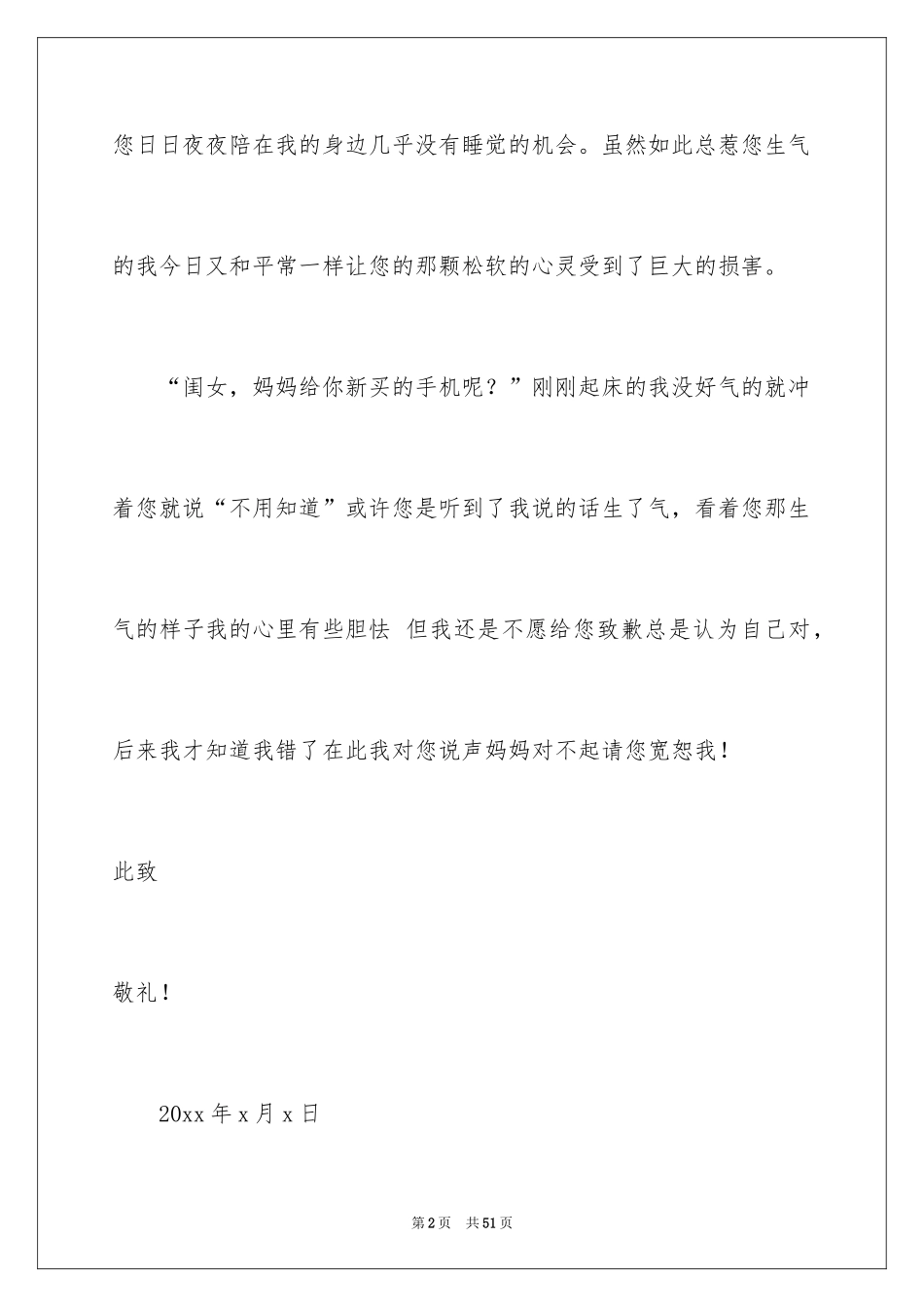 您日日夜夜陪在我的身边几乎没有睡觉的机会。虽然如此总惹您生气的我今日又和平常一样让您的那颗松软的心灵受到了巨大的损害。

“闺女，妈妈给你新买的手机呢？”刚刚起床的我没好气的就冲着您就说“不用知道”或许您是听到了我说的话生了气，看着您那生气的样子我的心里有些胆怯 但我还是不愿给您致歉总是认为自己对，后来我才知道我错了在此我对您说声妈妈对不起请您宽恕我！

此致

敬礼！

20xx 年 x 月 x 日

第 2 页　共 51 页